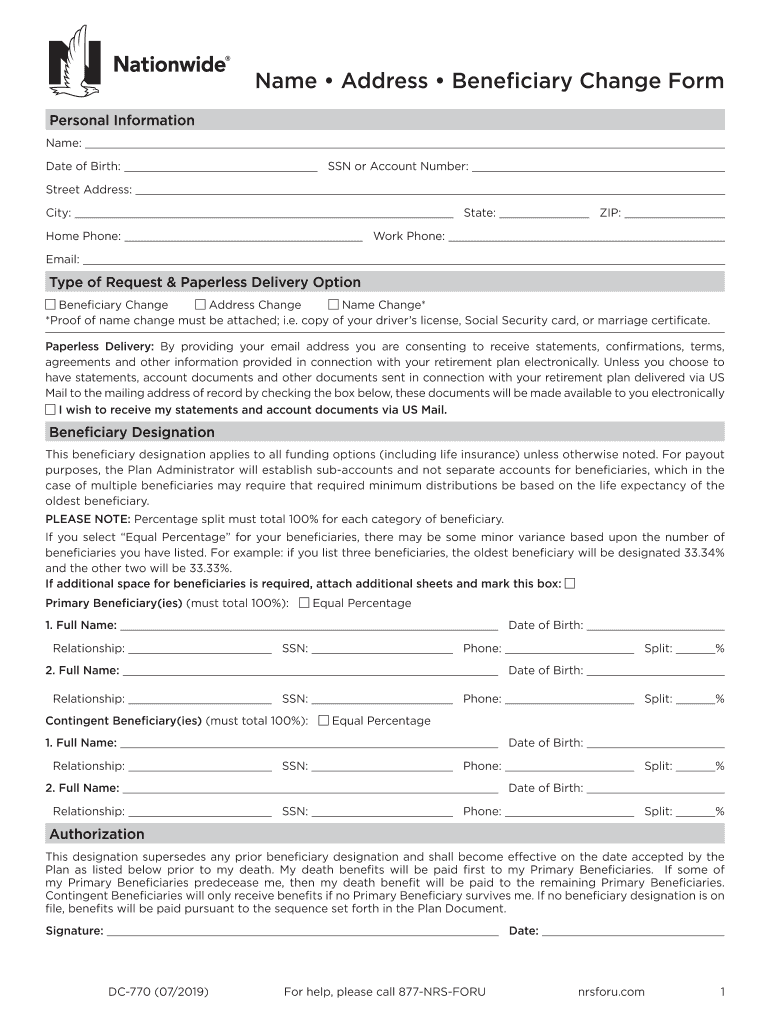 Nationwide®

Name • Address • Beneficiary Change Form

Personal Information

Name: ___

Date of Birth: ___ SSN or Account Number: ___

Street Address: ___

City: ___ State: ___ ZIP: ___

Home Phone: ___ Work Phone: ___

Email: ___

Type of Request & Paperless Delivery Option

☐ Beneficiary Change ☐ Address Change ☐ Name Change*
*Proof of name change must be attached; i.e. copy of your driver's license, Social Security card, or marriage certificate.

Paperless Delivery: By providing your email address you are consenting to receive statements, confirmations, terms, agreements and other information provided in connection with your retirement plan electronically. Unless you choose to have statements, account documents and other documents sent in connection with your retirement plan delivered via US Mail to the mailing address of record by checking the box below, these documents will be made available to you electronically
☐ I wish to receive my statements and account documents via US Mail.

Beneficiary Designation

This beneficiary designation applies to all funding options (including life insurance) unless otherwise noted. For payout purposes, the Plan Administrator will establish sub-accounts and not separate accounts for beneficiaries, which in the case of multiple beneficiaries may require that required minimum distributions be based on the life expectancy of the oldest beneficiary.

PLEASE NOTE: Percentage split must total 100% for each category of beneficiary.

If you select "Equal Percentage" for your beneficiaries, there may be some minor variance based upon the number of beneficiaries you have listed. For example: if you list three beneficiaries, the oldest beneficiary will be designated 33.34% and the other two will be 33.33%.

If additional space for beneficiaries is required, attach additional sheets and mark this box: ☐

Primary Beneficiary(ies) (must total 100%): ☐ Equal Percentage

1. Full Name: ___ Date of Birth: ___

Relationship: ___ SSN: ___ Phone: ___ Split: ___%

2. Full Name: ___ Date of Birth: ___

Relationship: ___ SSN: ___ Phone: ___ Split: ___%

Contingent Beneficiary(ies) (must total 100%): ☐ Equal Percentage

1. Full Name: ___ Date of Birth: ___

Relationship: ___ SSN: ___ Phone: ___ Split: ___%

2. Full Name: ___ Date of Birth: ___

Relationship: ___ SSN: ___ Phone: ___ Split: ___%

Authorization

This designation supersedes any prior beneficiary designation and shall become effective on the date accepted by the Plan as listed below prior to my death. My death benefits will be paid first to my Primary Beneficiaries. If some of my Primary Beneficiaries predecease me, then my death benefit will be paid to the remaining Primary Beneficiaries. Contingent Beneficiaries will only receive benefits if no Primary Beneficiary survives me. If no beneficiary designation is on file, benefits will be paid pursuant to the sequence set forth in the Plan Document.

Signature: ___ Date: ___

DC-770 (07/2019) For help, please call 877-NRS-FORU nrsforu.com 1